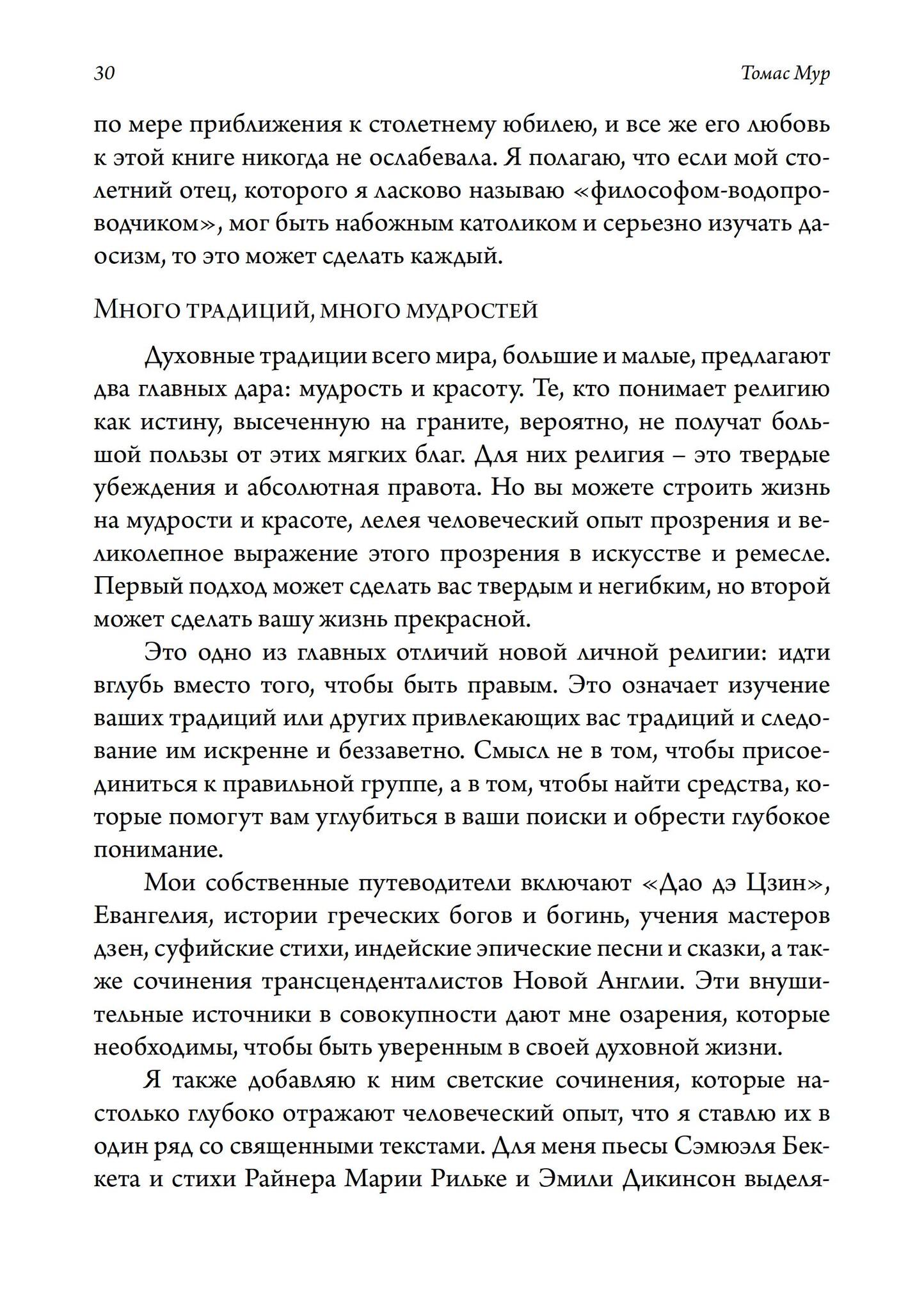 30

Томас Мур

по мере приближения к столетнему юбилею, и все же его любовь к этой книге никогда не ослабевала. Я полагаю, что если мой столетний отец, которого я ласково называю «философом-водопроводчиком», мог быть набожным католиком и серьезно изучать даосизм, то это может сделать каждый.

Много традиций, много мудростей

Духовные традиции всего мира, большие и малые, предлагают два главных дара: мудрость и красоту. Те, кто понимает религию как истину, высеченную на граните, вероятно, не получат большой пользы от этих мягких благ. Для них религия – это твердые убеждения и абсолютная правота. Но вы можете строить жизнь на мудрости и красоте, лелея человеческий опыт прозрения и великолепное выражение этого прозрения в искусстве и ремесле. Первый подход может сделать вас твердым и негибким, но второй может сделать вашу жизнь прекрасной.

Это одно из главных отличий новой личной религии: идти вглубь вместо того, чтобы быть правым. Это означает изучение ваших традиций или других привлекающих вас традиций и следование им искренне и беззаветно. Смысл не в том, чтобы присоединиться к правильной группе, а в том, чтобы найти средства, которые помогут вам углубиться в ваши поиски и обрести глубокое понимание.

Мои собственные путеводители включают «Дао дэ Цзин», Евангелия, истории греческих богов и богинь, учения мастеров дзен, суфийские стихи, индейские эпические песни и сказки, а также сочинения трансценденталистов Новой Англии. Эти внушительные источники в совокупности дают мне озарения, которые необходимы, чтобы быть уверенным в своей духовной жизни.

Я также добавляю к ним светские сочинения, которые настолько глубоко отражают человеческий опыт, что я ставлю их в один ряд со священными текстами. Для меня пьесы Сэмюэля Беккета и стихи Райнера Марии Рильке и Эмили Дикинсон выделя-